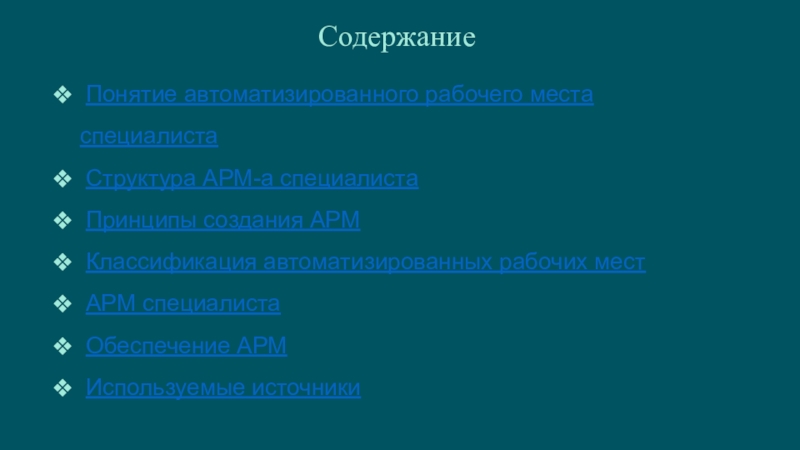 Содержание

❖ Понятие автоматизированного рабочего места специалиста

❖ Структура АРМ-а специалиста

❖ Принципы создания АРМ

❖ Классификация автоматизированных рабочих мест

❖ АРМ специалиста

❖ Обеспечение АРМ

❖ Используемые источники